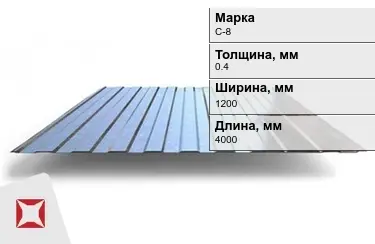 Марка
С-8

Толщина, мм
0.4

Ширина, мм
1200

Длина, мм
4000